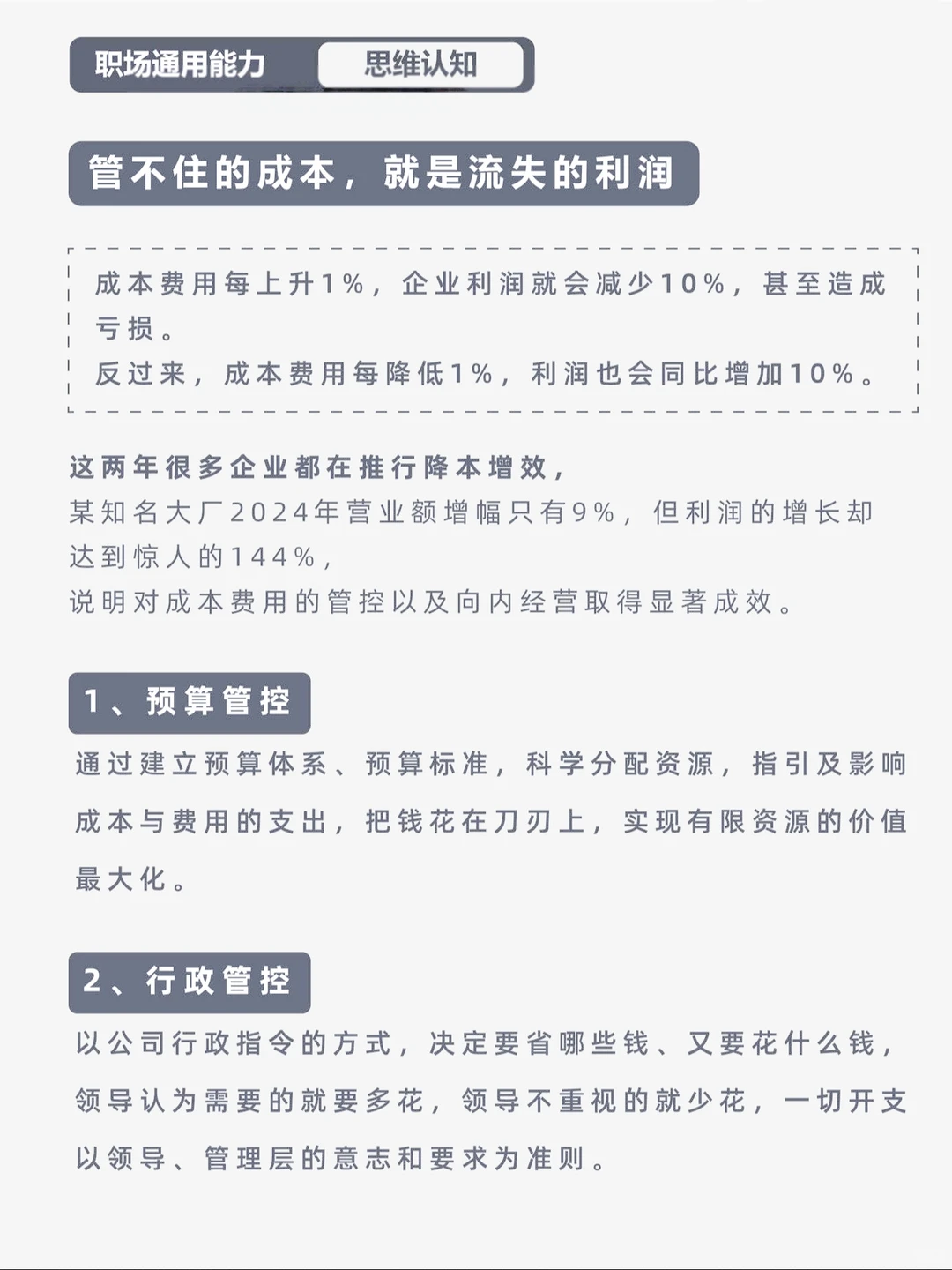 职场通用能力 思维认知

管不住的成本，就是流失的利润

成本费用每上升1%，企业利润就会减少10%，甚至造成亏损。
反过来，成本费用每降低1%，利润也会同比增加10%。

这两年很多企业都在推行降本增效，
某知名大厂2024年营业额增幅只有9%，但利润的增长却达到惊人的144%，
说明对成本费用的管控以及向内经营取得显著成效。

1、预算管控

通过建立预算体系、预算标准，科学分配资源，指引及影响成本与费用的支出，把钱花在刀刃上，实现有限资源的价值最大化。

2、行政管控

以公司行政指令的方式，决定要省哪些钱、又要花什么钱，领导认为需要的就要多花，领导不重视的就少花，一切开支以领导、管理层的意志和要求为准则。